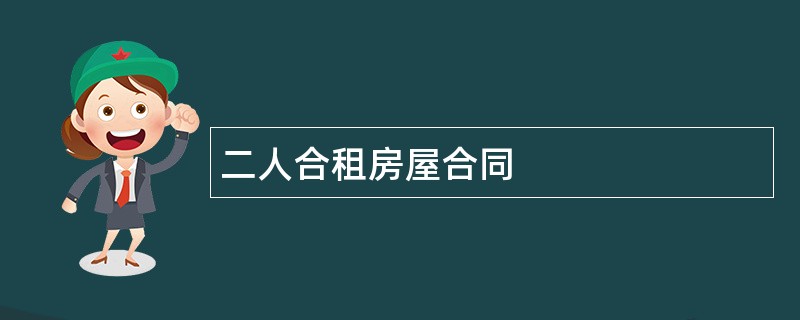 二人合租房屋合同